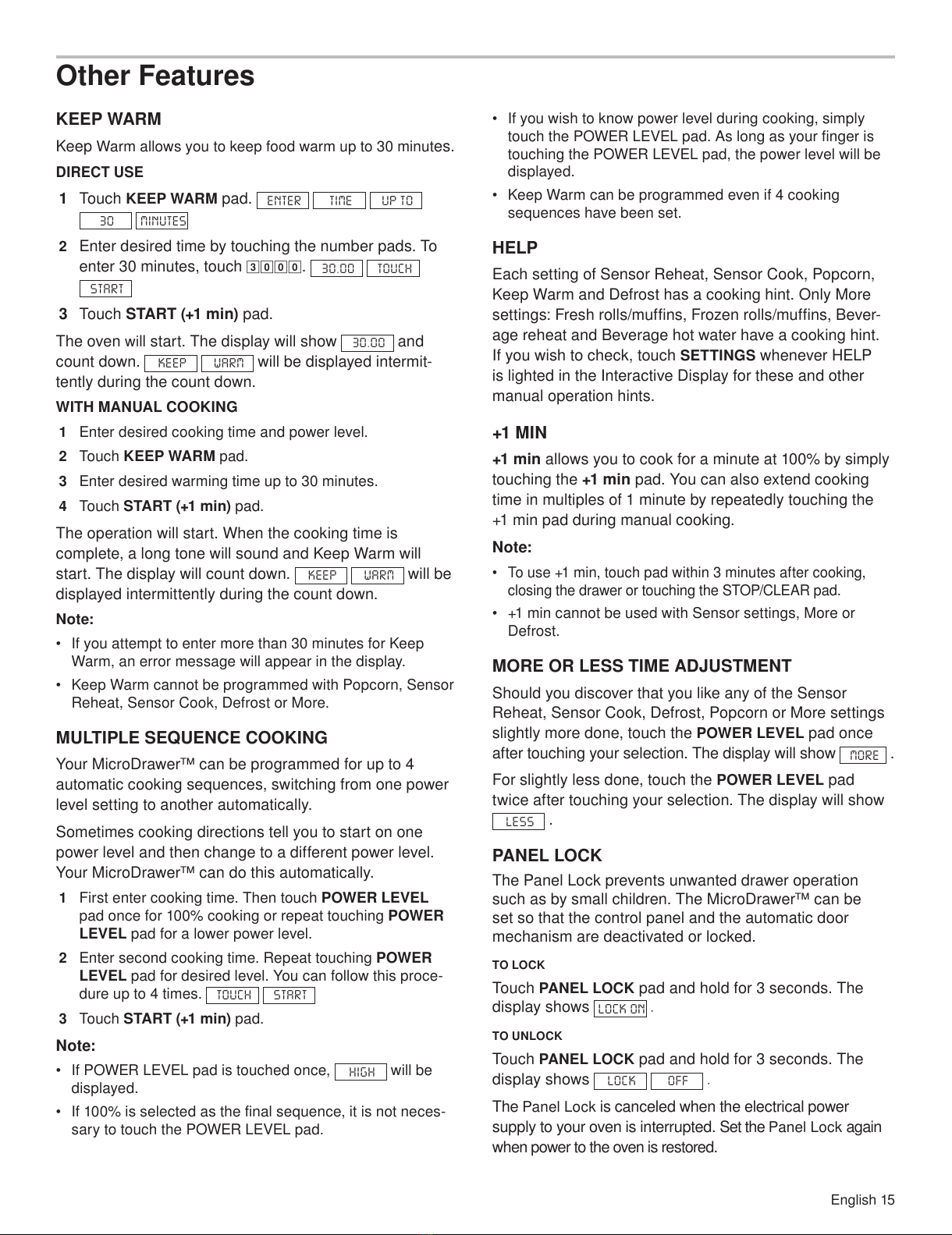 Other Features

KEEP WARM

Keep Warm allows you to keep food warm up to 30 minutes.

DIRECT USE

1 Touch KEEP WARM pad. ENTER TIME UP TO 30 MINUTES

2 Enter desired time by touching the number pads. To enter 30 minutes, touch 3 0 0 0. 30.00 TOUCH START

3 Touch START (+1 min) pad.

The oven will start. The display will show 30.00 and count down. KEEP WARM will be displayed intermittently during the count down.

WITH MANUAL COOKING

1 Enter desired cooking time and power level.

2 Touch KEEP WARM pad.

3 Enter desired warming time up to 30 minutes.

4 Touch START (+1 min) pad.

The operation will start. When the cooking time is complete, a long tone will sound and Keep Warm will start. The display will count down. KEEP WARM will be displayed intermittently during the count down.

Note:

• If you attempt to enter more than 30 minutes for Keep Warm, an error message will appear in the display.

• Keep Warm cannot be programmed with Popcorn, Sensor Reheat, Sensor Cook, Defrost or More.

MULTIPLE SEQUENCE COOKING

Your MicroDrawer™ can be programmed for up to 4 automatic cooking sequences, switching from one power level setting to another automatically.

Sometimes cooking directions tell you to start on one power level and then change to a different power level. Your MicroDrawer™ can do this automatically.

1 First enter cooking time. Then touch POWER LEVEL pad once for 100% cooking or repeat touching POWER LEVEL pad for a lower power level.

2 Enter second cooking time. Repeat touching POWER LEVEL pad for desired level. You can follow this procedure up to 4 times. TOUCH START

3 Touch START (+1 min) pad.

Note:

• If POWER LEVEL pad is touched once, HIGH will be displayed.

• If 100% is selected as the final sequence, it is not necessary to touch the POWER LEVEL pad.

• If you wish to know power level during cooking, simply touch the POWER LEVEL pad. As long as your finger is touching the POWER LEVEL pad, the power level will be displayed.

• Keep Warm can be programmed even if 4 cooking sequences have been set.

HELP

Each setting of Sensor Reheat, Sensor Cook, Popcorn, Keep Warm and Defrost has a cooking hint. Only More settings: Fresh rolls/muffins, Frozen rolls/muffins, Beverage reheat and Beverage hot water have a cooking hint. If you wish to check, touch SETTINGS whenever HELP is lighted in the Interactive Display for these and other manual operation hints.

+1 MIN

+1 min allows you to cook for a minute at 100% by simply touching the +1 min pad. You can also extend cooking time in multiples of 1 minute by repeatedly touching the +1 min pad during manual cooking.

Note:

• To use +1 min, touch pad within 3 minutes after cooking, closing the drawer or touching the STOP/CLEAR pad.

• +1 min cannot be used with Sensor settings, More or Defrost.

MORE OR LESS TIME ADJUSTMENT

Should you discover that you like any of the Sensor Reheat, Sensor Cook, Defrost, Popcorn or More settings slightly more done, touch the POWER LEVEL pad once after touching your selection. The display will show MORE .

For slightly less done, touch the POWER LEVEL pad twice after touching your selection. The display will show LESS .

PANEL LOCK

The Panel Lock prevents unwanted drawer operation such as by small children. The MicroDrawer™ can be set so that the control panel and the automatic door mechanism are deactivated or locked.

TO LOCK

Touch PANEL LOCK pad and hold for 3 seconds. The display shows LOCK ON .

TO UNLOCK

Touch PANEL LOCK pad and hold for 3 seconds. The display shows LOCK OFF .

The Panel Lock is canceled when the electrical power supply to your oven is interrupted. Set the Panel Lock again when power to the oven is restored.

English 15